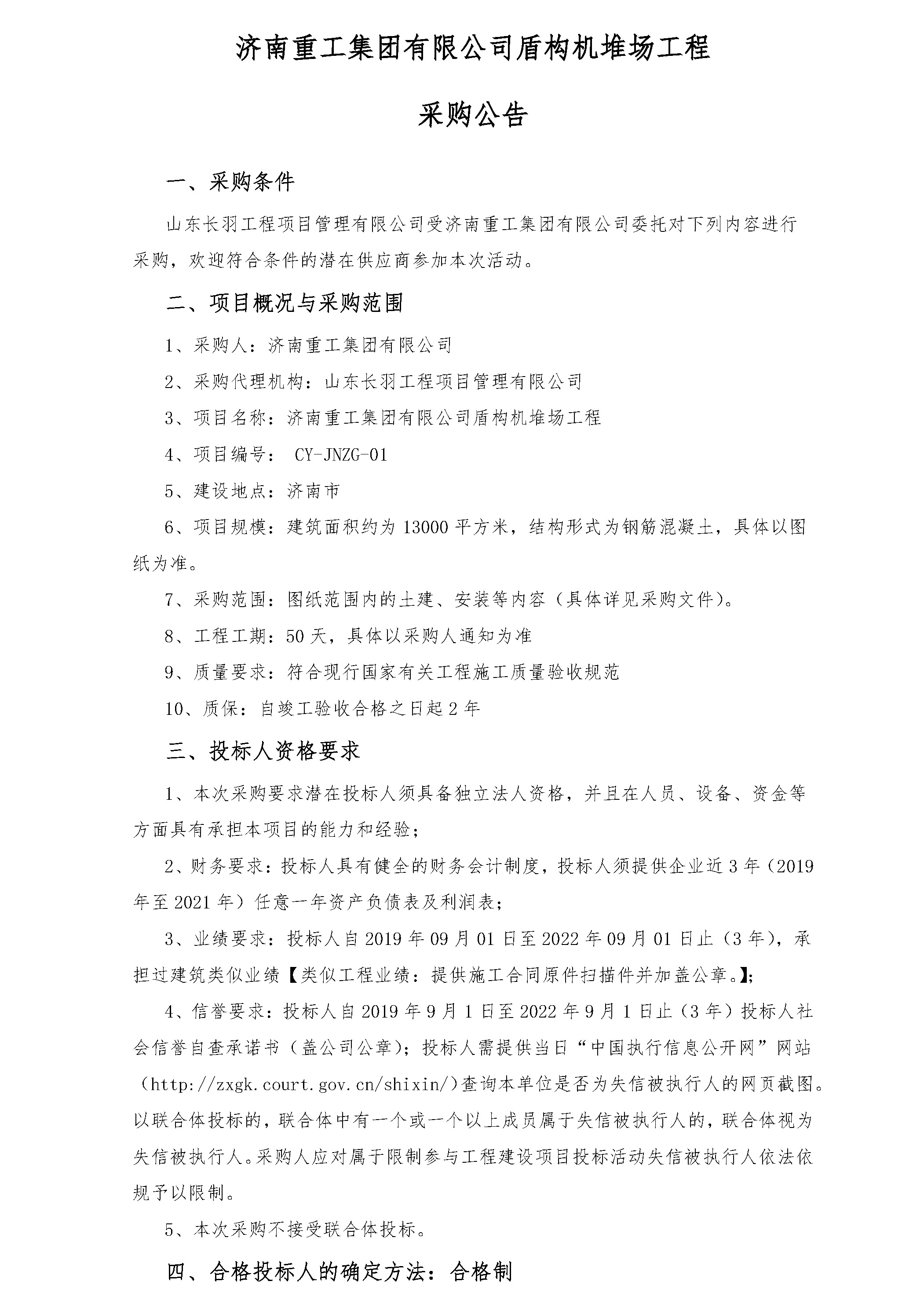 济南重工集团有限公司盾构机堆场工程

采购公告

一、采购条件

山东长羽工程项目管理有限公司受济南重工集团有限公司委托对下列内容进行采购，欢迎符合条件的潜在供应商参加本次活动。

二、项目概况与采购范围

1、采购人：济南重工集团有限公司

2、采购代理机构：山东长羽工程项目管理有限公司

3、项目名称：济南重工集团有限公司盾构机堆场工程

4、项目编号： CY-JNZG-01

5、建设地点：济南市

6、项目规模：建筑面积约为 13000 平方米，结构形式为钢筋混凝土，具体以图纸为准。

7、采购范围：图纸范围内的土建、安装等内容（具体详见采购文件）。

8、工程工期：50 天，具体以采购人通知为准

9、质量要求：符合现行国家有关工程施工质量验收规范

10、质保：自竣工验收合格之日起 2 年

三、投标人资格要求

1、本次采购要求潜在投标人须具备独立法人资格，并且在人员、设备、资金等方面具有承担本项目的能力和经验；

2、财务要求：投标人具有健全的财务会计制度，投标人须提供企业近 3 年（2019 年至 2021 年）任意一年资产负债表及利润表；

3、业绩要求：投标人自 2019 年 09 月 01 日至 2022 年 09 月 01 日止（3 年），承担过建筑类似业绩【类似工程业绩：提供施工合同原件扫描件并加盖公章。】；

4、信誉要求：投标人自 2019 年 9 月 1 日至 2022 年 9 月 1 日止（3 年）投标人社会信誉自查承诺书（盖公司公章）；投标人需提供当日“中国执行信息公开网”网站（http://zxgk.court.gov.cn/shixin/）查询本单位是否为失信被执行人的网页截图。以联合体投标的，联合体中有一个或一个以上成员属于失信被执行人的，联合体视为失信被执行人。采购人应对属于限制参与工程建设项目投标活动失信被执行人依法依规予以限制。

5、本次采购不接受联合体投标。

四、合格投标人的确定方法：合格制